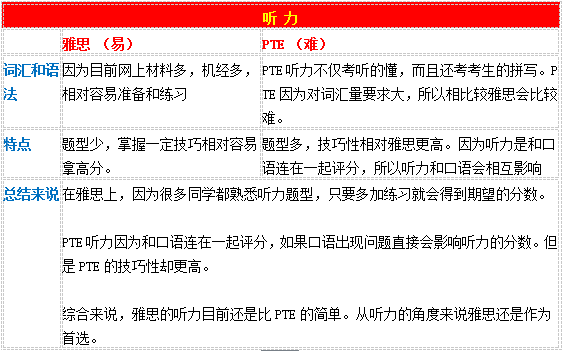 | 听力 | | |
|---|---|---|
| | 雅思 （易） | PTE （难） |
| 词汇和语法 | 因为目前网上材料多，机经多，相对容易准备和练习 | PTE 听力不仅考听的懂，而且还考考生的拼写。PTE 因为对词汇量要求大，所以相比较雅思会比较难。 |
| 特点 | 题型少，掌握一定技巧相对容易拿高分。 | 题型多，技巧性相对雅思更高。因为听力是和口语连在一起评分，所以听力和口语会相互影响 |
| 总结来说 | 在雅思上，因为很多同学都熟悉听力题型，只要多加练习就会得到期望的分数。<br><br>PTE 听力因为和口语连在一起评分，如果口语出现问题直接会影响听力的分数。但是 PTE 的技巧性却更高。<br><br>综合来说，雅思的听力目前还是比 PTE 的简单。从听力的角度来说雅思还是作为首选。 | |